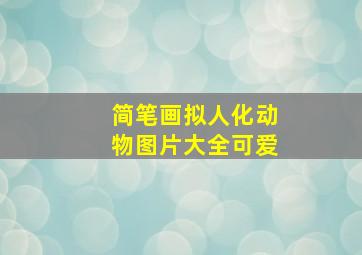 简笔画拟人化动物图片大全可爱